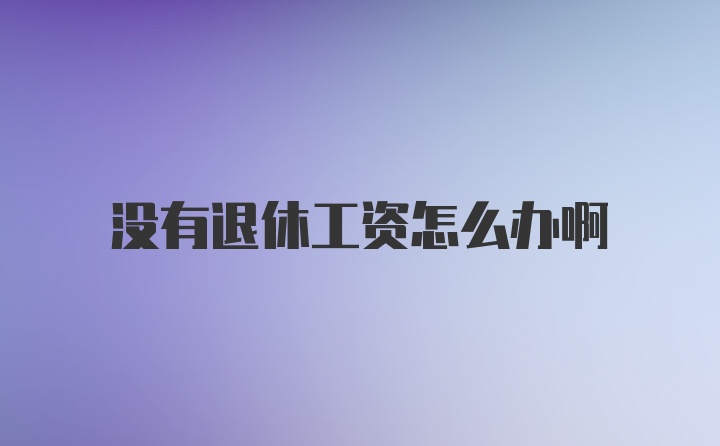 没有退休工资怎么办啊